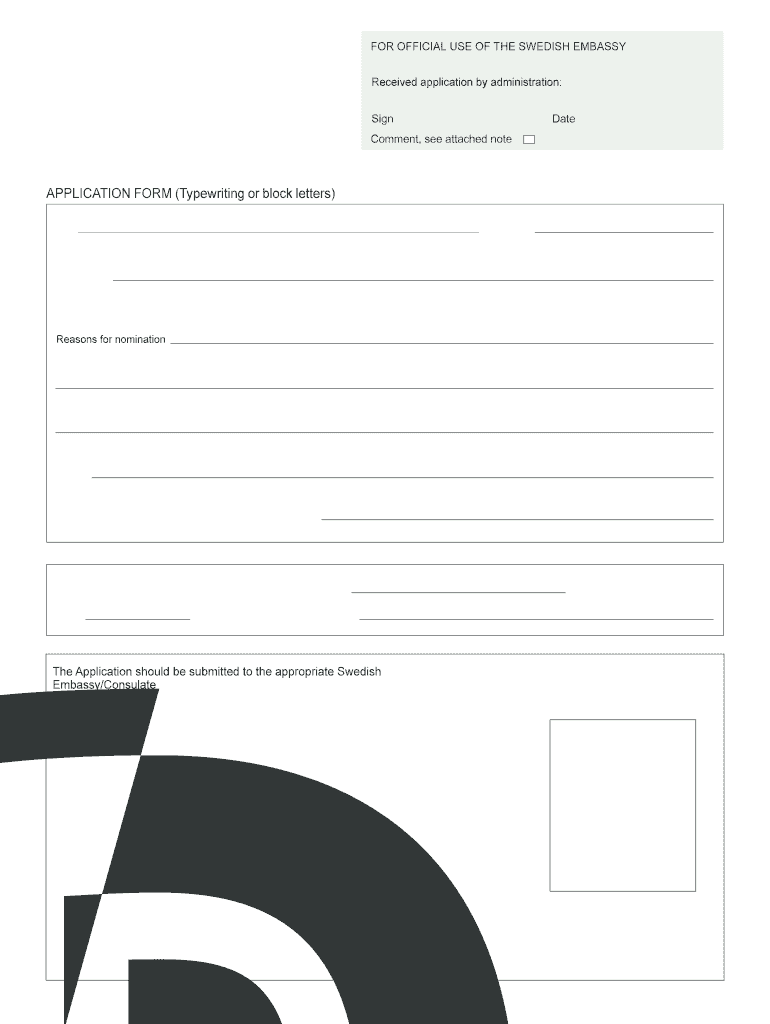 FOR OFFICIAL USE OF THE SWEDISH EMBASSY

Received application by administration:

Sign

Date

Comment, see attached note

APPLICATION FORM (Typewriting or block letters)

Reasons for nomination

The Application should be submitted to the appropriate Swedish Embassy/Consulate